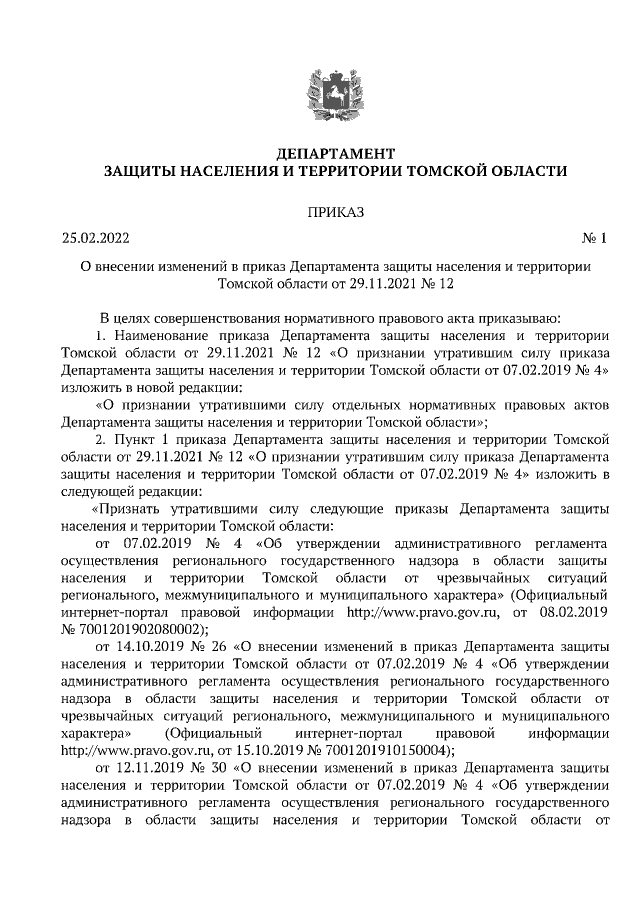 ДЕПАРТАМЕНТ
ЗАЩИТЫ НАСЕЛЕНИЯ И ТЕРРИТОРИИ ТОМСКОЙ ОБЛАСТИ

ПРИКАЗ

25.02.2022 № 1

О внесении изменений в приказ Департамента защиты населения и территории Томской области от 29.11.2021 № 12

В целях совершенствования нормативного правового акта приказываю:

1. Наименование приказа Департамента защиты населения и территории Томской области от 29.11.2021 № 12 «О признании утратившим силу приказа Департамента защиты населения и территории Томской области от 07.02.2019 № 4» изложить в новой редакции:

«О признании утратившими силу отдельных нормативных правовых актов Департамента защиты населения и территории Томской области»;

2. Пункт 1 приказа Департамента защиты населения и территории Томской области от 29.11.2021 № 12 «О признании утратившим силу приказа Департамента защиты населения и территории Томской области от 07.02.2019 № 4» изложить в следующей редакции:

«Признать утратившими силу следующие приказы Департамента защиты населения и территории Томской области:

от 07.02.2019 № 4 «Об утверждении административного регламента осуществления регионального государственного надзора в области защиты населения и территории Томской области от чрезвычайных ситуаций регионального, межмуниципального и муниципального характера» (Официальный интернет-портал правовой информации http://www.pravo.gov.ru, от 08.02.2019 № 7001201902080002);

от 14.10.2019 № 26 «О внесении изменений в приказ Департамента защиты населения и территории Томской области от 07.02.2019 № 4 «Об утверждении административного регламента осуществления регионального государственного надзора в области защиты населения и территории Томской области от чрезвычайных ситуаций регионального, межмуниципального и муниципального характера» (Официальный интернет-портал правовой информации http://www.pravo.gov.ru, от 15.10.2019 № 7001201910150004);

от 12.11.2019 № 30 «О внесении изменений в приказ Департамента защиты населения и территории Томской области от 07.02.2019 № 4 «Об утверждении административного регламента осуществления регионального государственного надзора в области защиты населения и территории Томской области от